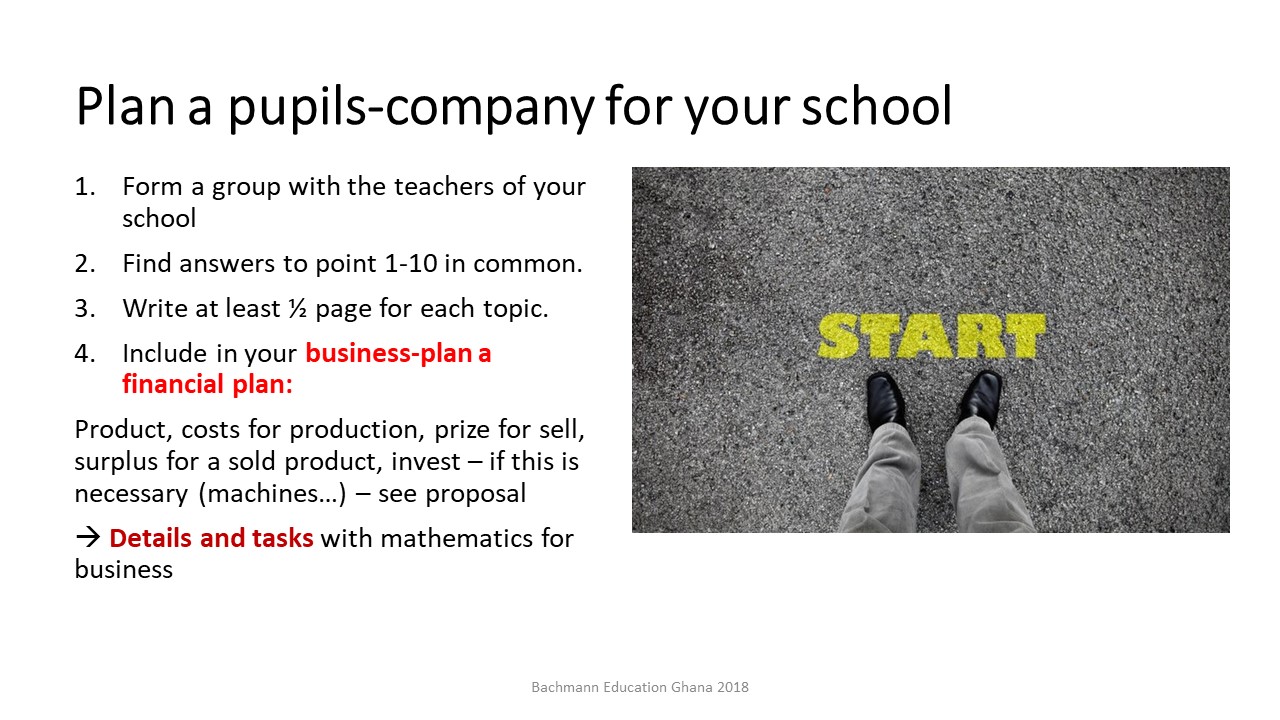 Plan a pupils-company for your school

1. Form a group with the teachers of your school
2. Find answers to point 1-10 in common.
3. Write at least ½ page for each topic.
4. Include in your business-plan a financial plan:

Product, costs for production, prize for sell, surplus for a sold product, invest – if this is necessary (machines…) – see proposal

→ Details and tasks with mathematics for business

START

Bachmann Education Ghana 2018